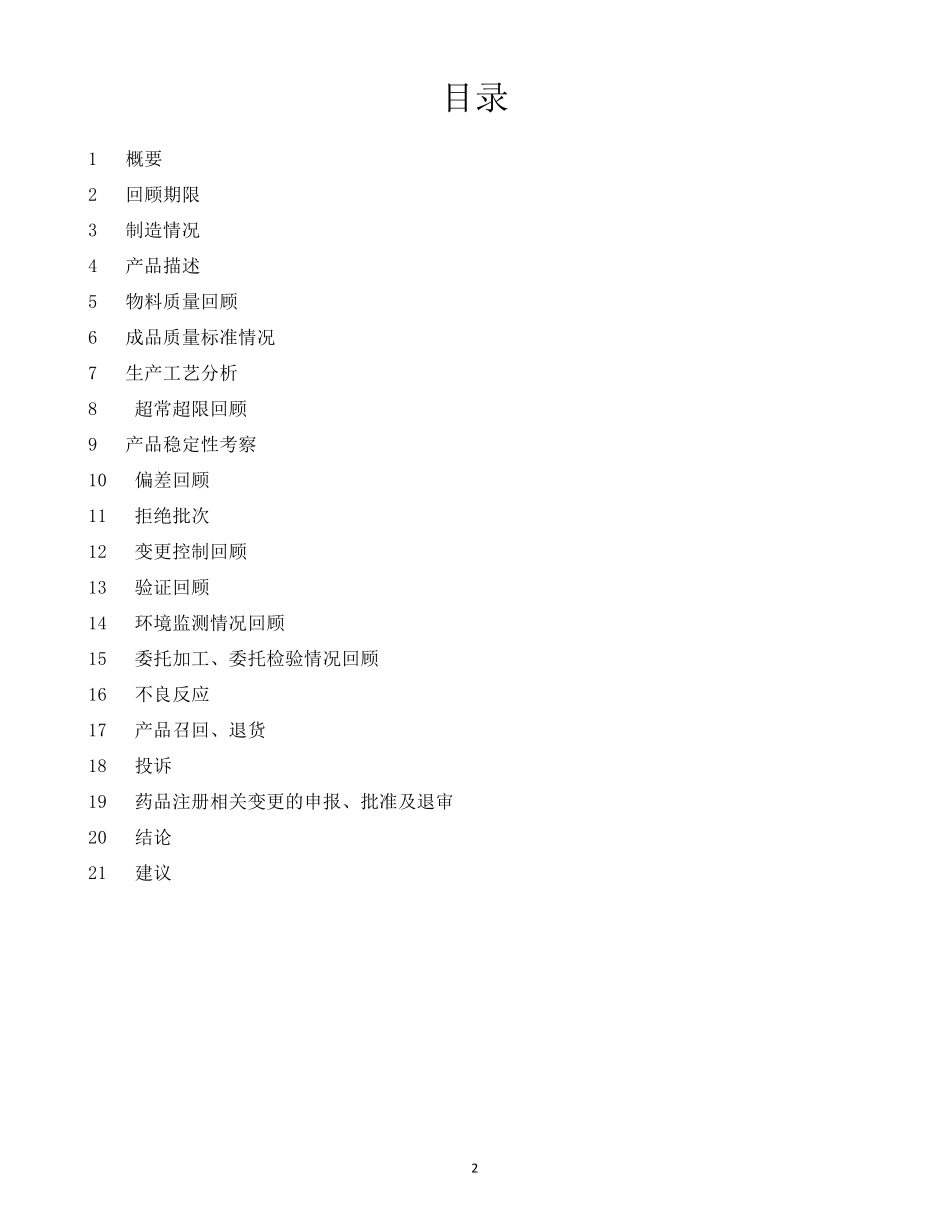 目录

1 概要

2 回顾期限

3 制造情况

4 产品描述

5 物料质量回顾

6 成品质量标准情况

7 生产工艺分析

8 超常超限回顾

9 产品稳定性考察

10 偏差回顾

11 拒绝批次

12 变更控制回顾

13 验证回顾

14 环境监测情况回顾

15 委托加工、委托检验情况回顾

16 不良反应

17 产品召回、退货

18 投诉

19 药品注册相关变更的申报、批准及退审

20 结论

21 建议

2